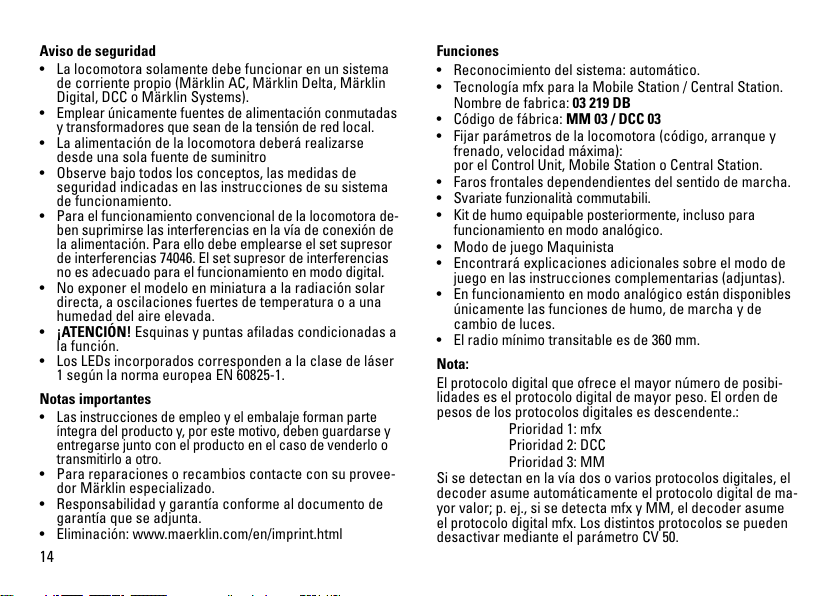 Aviso de seguridad
• La locomotora solamente debe funcionar en un sistema de corriente propio (Märklin AC, Märklin Delta, Märklin Digital, DCC o Märklin Systems).
• Emplear únicamente fuentes de alimentación conmutadas y transformadores que sean de la tensión de red local.
• La alimentación de la locomotora deberá realizarse desde una sola fuente de suminitro
• Observe bajo todos los conceptos, las medidas de seguridad indicadas en las instrucciones de su sistema de funcionamiento.
• Para el funcionamiento convencional de la locomotora deben suprimirse las interferencias en la vía de conexión de la alimentación. Para ello debe emplearse el set supresor de interferencias 74046. El set supresor de interferencias no es adecuado para el funcionamiento en modo digital.
• No exponer el modelo en miniatura a la radiación solar directa, a oscilaciones fuertes de temperatura o a una humedad del aire elevada.
• ¡ATENCIÓN! Esquinas y puntas afiladas condicionadas a la función.
• Los LEDs incorporados corresponden a la clase de láser 1 según la norma europea EN 60825-1.

Notas importantes
• Las instrucciones de empleo y el embalaje forman parte íntegra del producto y, por este motivo, deben guardarse y entregarse junto con el producto en el caso de venderlo o transmitirlo a otro.
• Para reparaciones o recambios contacte con su proveedor Märklin especializado.
• Responsabilidad y garantía conforme al documento de garantía que se adjunta.
• Eliminación: www.maerklin.com/en/imprint.html

14

Funciones
• Reconocimiento del sistema: automático.
• Tecnología mfx para la Mobile Station / Central Station. Nombre de fabrica: 03 219 DB
• Código de fábrica: MM 03 / DCC 03
• Fijar parámetros de la locomotora (código, arranque y frenado, velocidad máxima): por el Control Unit, Mobile Station o Central Station.
• Faros frontales dependendientes del sentido de marcha.
• Svariate funzionalità commutabili.
• Kit de humo equipable posteriormente, incluso para funcionamiento en modo analógico.
• Modo de juego Maquinista
• Encontrará explicaciones adicionales sobre el modo de juego en las instrucciones complementarias (adjuntas).
• En funcionamiento en modo analógico están disponibles únicamente las funciones de humo, de marcha y de cambio de luces.
• El radio mínimo transitable es de 360 mm.

Nota:
El protocolo digital que ofrece el mayor número de posibilidades es el protocolo digital de mayor peso. El orden de pesos de los protocolos digitales es descendente.:
Prioridad 1: mfx
Prioridad 2: DCC
Prioridad 3: MM
Si se detectan en la vía dos o varios protocolos digitales, el decoder asume automáticamente el protocolo digital de mayor valor; p. ej., si se detecta mfx y MM, el decoder asume el protocolo digital mfx. Los distintos protocolos se pueden desactivar mediante el parámetro CV 50.